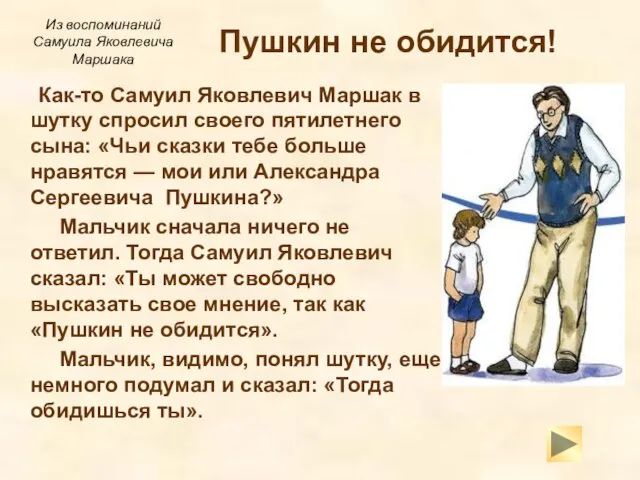 Из воспоминаний Самуила Яковлевича Маршака

Пушкин не обидится!

Как-то Самуил Яковлевич Маршак в шутку спросил своего пятилетнего сына: «Чьи сказки тебе больше нравятся — мои или Александра Сергеевича Пушкина?»

Мальчик сначала ничего не ответил. Тогда Самуил Яковлевич сказал: «Ты может свободно высказать свое мнение, так как «Пушкин не обидится».

Мальчик, видимо, понял шутку, еще немного подумал и сказал: «Тогда обидишься ты».